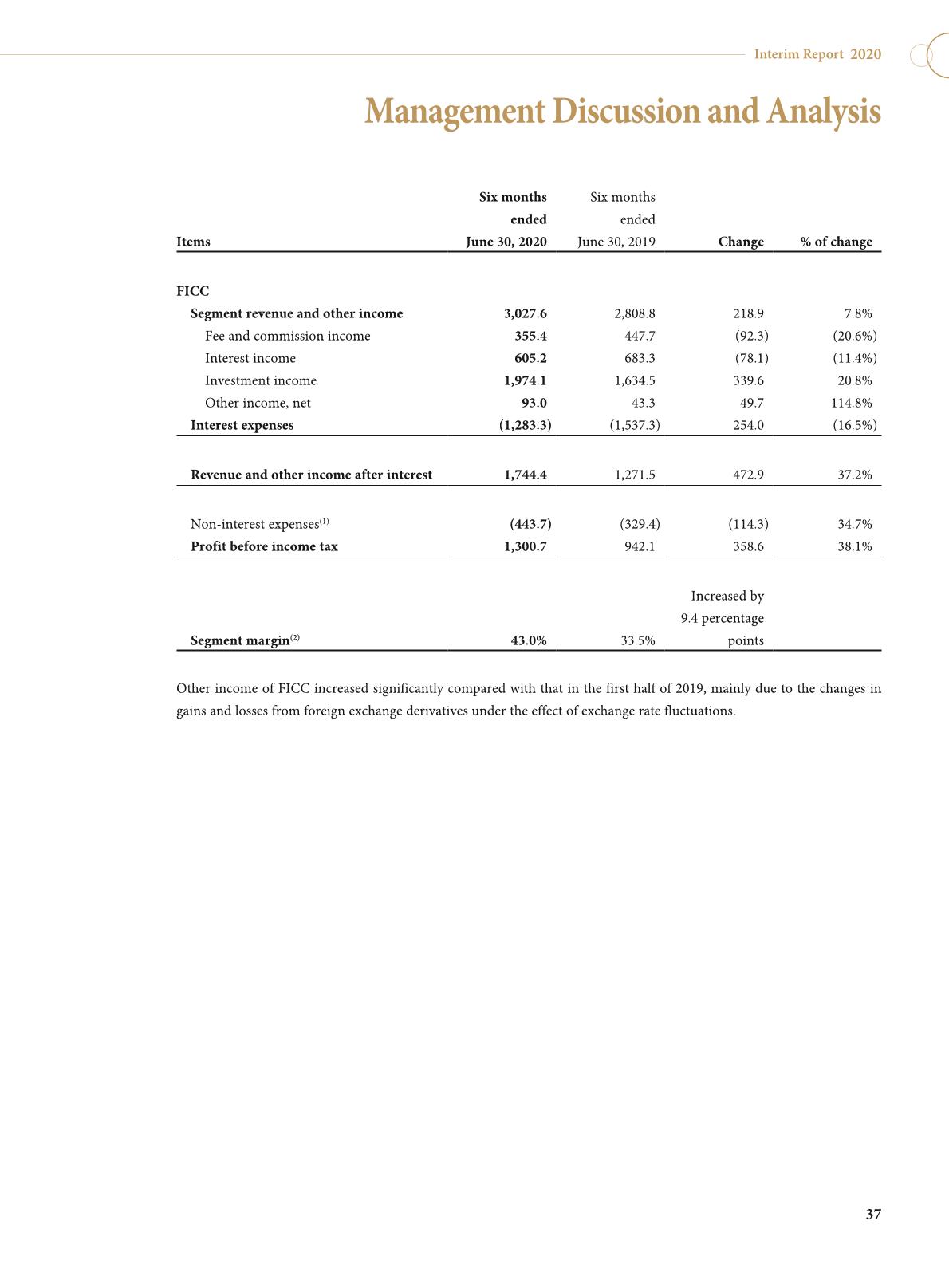 Interim Report 2020

Management Discussion and Analysis

| Items | Six months ended June 30, 2020 | Six months ended June 30, 2019 | Change | % of change |
|---|---|---|---|---|
| FICC | | | | |
| Segment revenue and other income | 3,027.6 | 2,808.8 | 218.9 | 7.8% |
| Fee and commission income | 355.4 | 447.7 | (92.3) | (20.6%) |
| Interest income | 605.2 | 683.3 | (78.1) | (11.4%) |
| Investment income | 1,974.1 | 1,634.5 | 339.6 | 20.8% |
| Other income, net | 93.0 | 43.3 | 49.7 | 114.8% |
| Interest expenses | (1,283.3) | (1,537.3) | 254.0 | (16.5%) |
| Revenue and other income after interest | 1,744.4 | 1,271.5 | 472.9 | 37.2% |
| Non-interest expenses$^{(1)}$ | (443.7) | (329.4) | (114.3) | 34.7% |
| Profit before income tax | 1,300.7 | 942.1 | 358.6 | 38.1% |
| Segment margin$^{(2)}$ | 43.0% | 33.5% | Increased by 9.4 percentage points | |

Other income of FICC increased significantly compared with that in the first half of 2019, mainly due to the changes in gains and losses from foreign exchange derivatives under the effect of exchange rate fluctuations.

37